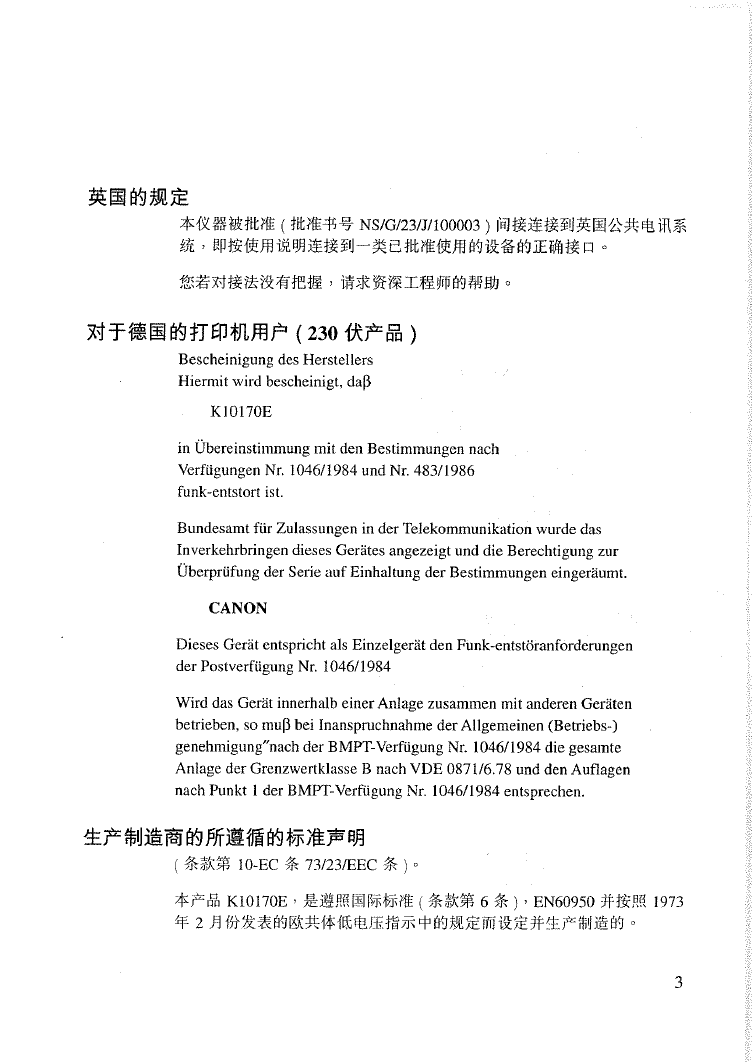 英国的规定

本仪器被批准（批准书号 NS/G/23/J/100003）间接连接到英国公共电讯系统，即按使用说明连接到一类已批准使用的设备的正确接口。

您若对接法没有把握，请求资深工程师的帮助。

对于德国的打印机用户（230 伏产品）

Bescheinigung des Herstellers
Hiermit wird bescheinigt, daβ

K10170E

in Übereinstimmung mit den Bestimmungen nach Verfügungen Nr. 1046/1984 und Nr. 483/1986 funk-entstort ist.

Bundesamt für Zulassungen in der Telekommunikation wurde das Inverkehrbringen dieses Gerätes angezeigt und die Berechtigung zur Überprüfung der Serie auf Einhaltung der Bestimmungen eingeräumt.

CANON

Dieses Gerät entspricht als Einzelgerät den Funk-entstöranforderungen der Postverfügung Nr. 1046/1984

Wird das Gerät innerhalb einer Anlage zusammen mit anderen Geräten betrieben, so muβ bei Inanspruchnahme der Allgemeinen (Betriebs-) genehmigung"nach der BMPT-Verfügung Nr. 1046/1984 die gesamte Anlage der Grenzwertklasse B nach VDE 0871/6.78 und den Auflagen nach Punkt 1 der BMPT-Verfügung Nr. 1046/1984 entsprechen.

生产制造商的所遵循的标准声明

（条款第 10-EC 条 73/23/EEC 条）。

本产品 K10170E，是遵照国际标准（条款第 6 条），EN60950 并按照 1973 年 2 月份发表的欧共体低电压指示中的规定而设定并生产制造的。

3